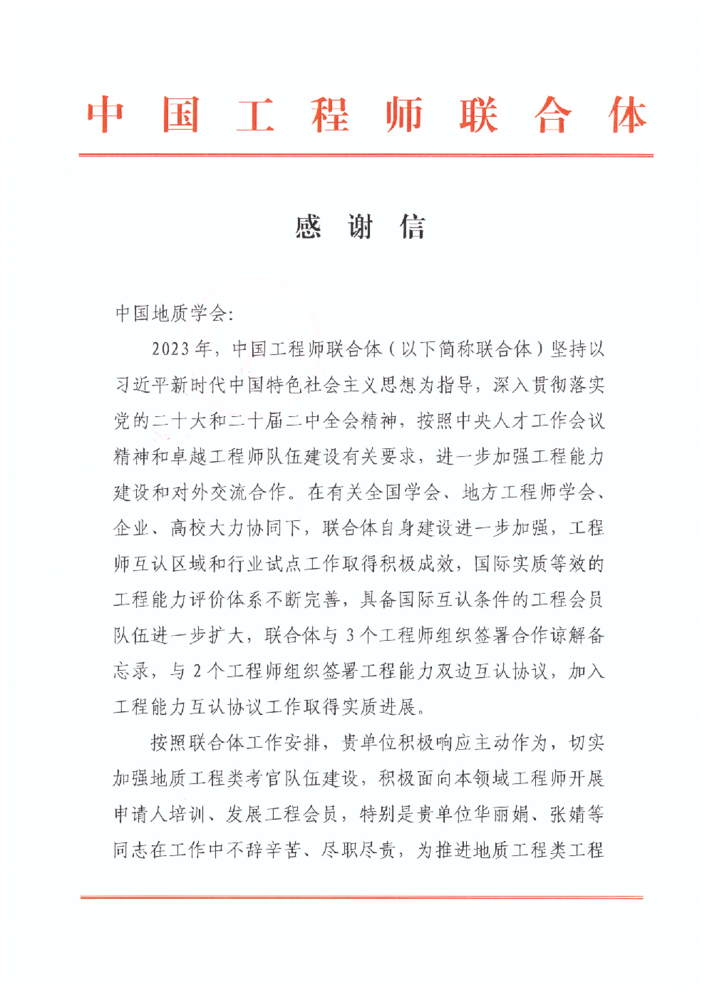 中国工程师联合体

感谢信

中国地质学会:

2023年，中国工程师联合体（以下简称联合体）坚持以习近平新时代中国特色社会主义思想为指导，深入贯彻落实党的二十大和二十届二中全会精神，按照中央人才工作会议精神和卓越工程师队伍建设有关要求，进一步加强工程能力建设和对外交流合作。在有关全国学会、地方工程师学会、企业、高校大力协同下，联合体自身建设进一步加强，工程师互认区域和行业试点工作取得积极成效，国际实质等效的工程能力评价体系不断完善，具备国际互认条件的工程会员队伍进一步扩大，联合体与3个工程师组织签署合作谅解备忘录，与2个工程师组织签署工程能力双边互认协议，加入工程能力互认协议工作取得实质进展。

按照联合体工作安排，贵单位积极响应主动作为，切实加强地质工程类考官队伍建设，积极面向本领域工程师开展申请人培训、发展工程会员，特别是贵单位华丽娟、张婧等同志在工作中不辞辛苦、尽职尽责，为推进地质工程类工程